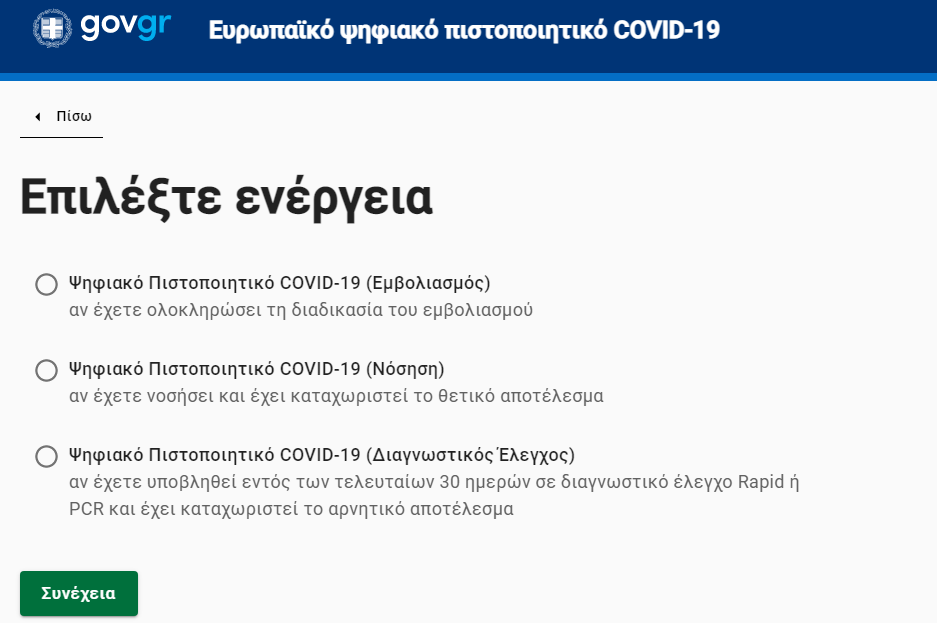 govgr Ευρωπαϊκό ψηφιακό πιστοποιητικό COVID-19

Πίσω

Επιλέξτε ενέργεια

Ψηφιακό Πιστοποιητικό COVID-19 (Εμβολιασμός)
αν έχετε ολοκληρώσει τη διαδικασία του εμβολιασμού

Ψηφιακό Πιστοποιητικό COVID-19 (Νόσηση)
αν έχετε νοσήσει και έχει καταχωριστεί το θετικό αποτέλεσμα

Ψηφιακό Πιστοποιητικό COVID-19 (Διαγνωστικός Έλεγχος)
αν έχετε υποβληθεί εντός των τελευταίων 30 ημερών σε διαγνωστικό έλεγχο Rapid ή PCR και έχει καταχωριστεί το αρνητικό αποτέλεσμα

Συνέχεια